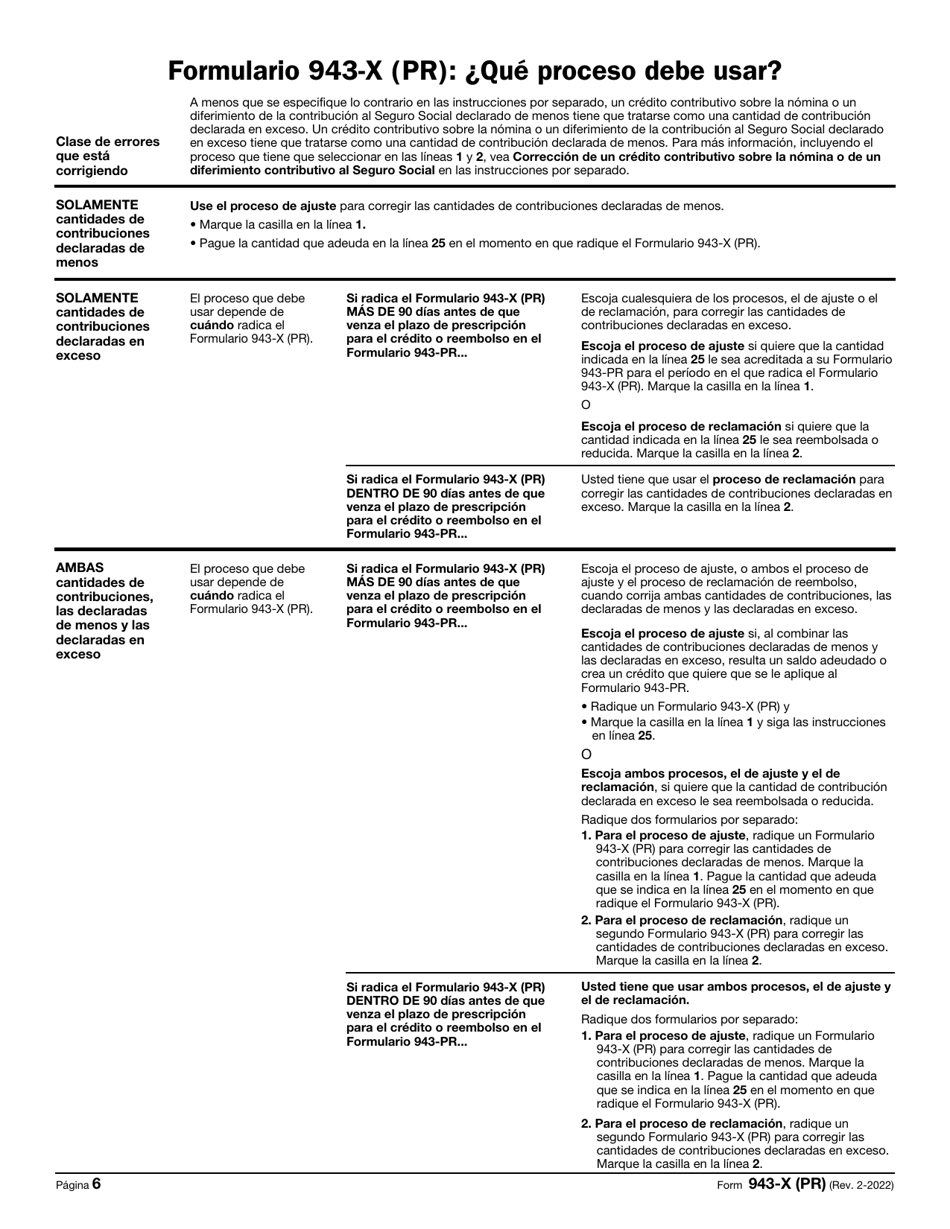 Formulario 943-X (PR): ¿Qué proceso debe usar?

Clase de errores que está corrigiendo

A menos que se especifique lo contrario en las instrucciones por separado, un crédito contributivo sobre la nómina o un diferimiento de la contribución al Seguro Social declarado de menos tiene que tratarse como una cantidad de contribución declarada en exceso. Un crédito contributivo sobre la nómina o un diferimiento de la contribución al Seguro Social declarado en exceso tiene que tratarse como una cantidad de contribución declarada de menos. Para más información, incluyendo el proceso que tiene que seleccionar en las líneas 1 y 2, vea Corrección de un crédito contributivo sobre la nómina o de un diferimiento contributivo al Seguro Social en las instrucciones por separado.

SOLAMENTE cantidades de contribuciones declaradas de menos

Use el proceso de ajuste para corregir las cantidades de contribuciones declaradas de menos.
• Marque la casilla en la línea 1.
• Pague la cantidad que adeuda en la línea 25 en el momento en que radique el Formulario 943-X (PR).

SOLAMENTE cantidades de contribuciones declaradas en exceso

El proceso que debe usar depende de cuándo radica el Formulario 943-X (PR).

Si radica el Formulario 943-X (PR) MÁS DE 90 días antes de que venza el plazo de prescripción para el crédito o reembolso en el Formulario 943-PR...

Escoja cualesquiera de los procesos, el de ajuste o el de reclamación, para corregir las cantidades de contribuciones declaradas en exceso.

Escoja el proceso de ajuste si quiere que la cantidad indicada en la línea 25 le sea acreditada a su Formulario 943-PR para el período en el que radica el Formulario 943-X (PR). Marque la casilla en la línea 1.

O

Escoja el proceso de reclamación si quiere que la cantidad indicada en la línea 25 le sea reembolsada o reducida. Marque la casilla en la línea 2.

Si radica el Formulario 943-X (PR) DENTRO DE 90 días antes de que venza el plazo de prescripción para el crédito o reembolso en el Formulario 943-PR...

Usted tiene que usar el proceso de reclamación para corregir las cantidades de contribuciones declaradas en exceso. Marque la casilla en la línea 2.

AMBAS cantidades de contribuciones, las declaradas de menos y las declaradas en exceso

El proceso que debe usar depende de cuándo radica el Formulario 943-X (PR).

Si radica el Formulario 943-X (PR) MÁS DE 90 días antes de que venza el plazo de prescripción para el crédito o reembolso en el Formulario 943-PR...

Escoja el proceso de ajuste, o ambos el proceso de ajuste y el proceso de reclamación de reembolso, cuando corrija ambas cantidades de contribuciones, las declaradas de menos y las declaradas en exceso.

Escoja el proceso de ajuste si, al combinar las cantidades de contribuciones declaradas de menos y las declaradas en exceso, resulta un saldo adeudado o crea un crédito que quiere que se le aplique al Formulario 943-PR.
• Radique un Formulario 943-X (PR) y
• Marque la casilla en la línea 1 y siga las instrucciones en línea 25.

O

Escoja ambos procesos, el de ajuste y el de reclamación, si quiere que la cantidad de contribución declarada en exceso le sea reembolsada o reducida.

Radique dos formularios por separado:
1. Para el proceso de ajuste, radique un Formulario 943-X (PR) para corregir las cantidades de contribuciones declaradas de menos. Marque la casilla en la línea 1. Pague la cantidad que adeuda que se indica en la línea 25 en el momento en que radique el Formulario 943-X (PR).
2. Para el proceso de reclamación, radique un segundo Formulario 943-X (PR) para corregir las cantidades de contribuciones declaradas en exceso. Marque la casilla en la línea 2.

Si radica el Formulario 943-X (PR) DENTRO DE 90 días antes de que venza el plazo de prescripción para el crédito o reembolso en el Formulario 943-PR...

Usted tiene que usar ambos procesos, el de ajuste y el de reclamación.

Radique dos formularios por separado:
1. Para el proceso de ajuste, radique un Formulario 943-X (PR) para corregir las cantidades de contribuciones declaradas de menos. Marque la casilla en la línea 1. Pague la cantidad que adeuda que se indica en la línea 25 en el momento en que radique el Formulario 943-X (PR).
2. Para el proceso de reclamación, radique un segundo Formulario 943-X (PR) para corregir las cantidades de contribuciones declaradas en exceso. Marque la casilla en la línea 2.

Página 6

Form 943-X (PR) (Rev. 2-2022)